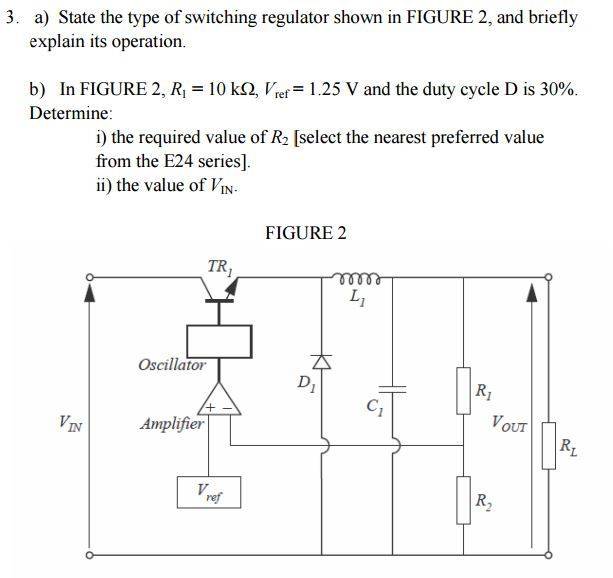 3. a) State the type of switching regulator shown in FIGURE 2, and briefly explain its operation.

b) In FIGURE 2, $R_1 = 10\ k\Omega$, $V_{ref} = 1.25$ V and the duty cycle D is 30%. Determine:

i) the required value of $R_2$ [select the nearest preferred value from the E24 series].

ii) the value of $V_{IN}$.

FIGURE 2

$TR_1$

$L_1$

Oscillator

$D_1$

$C_1$

$R_1$

+ −

$V_{IN}$

Amplifier

$V_{OUT}$

$R_L$

$V_{ref}$

$R_2$